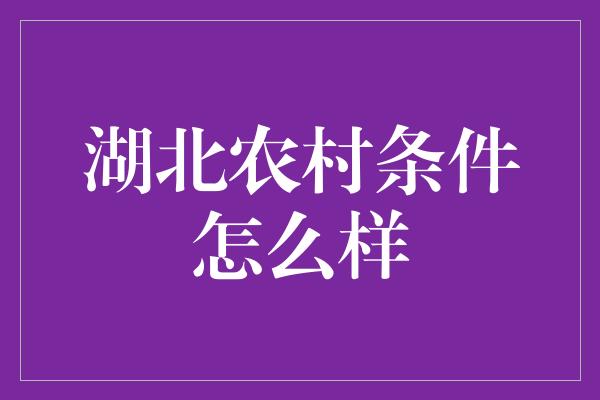 湖北农村条件怎么样